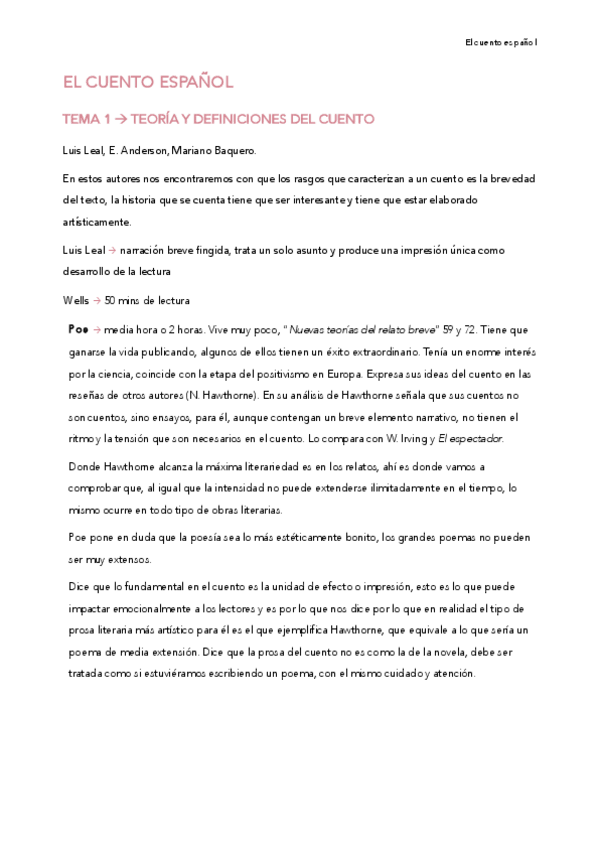 El cuento español

EL CUENTO ESPAÑOL

TEMA 1 → TEORÍA Y DEFINICIONES DEL CUENTO

Luis Leal, E. Anderson, Mariano Baquero.

En estos autores nos encontraremos con que los rasgos que caracterizan a un cuento es la brevedad del texto, la historia que se cuenta tiene que ser interesante y tiene que estar elaborado artísticamente.

Luis Leal → narración breve fingida, trata un solo asunto y produce una impresión única como desarrollo de la lectura

Wells → 50 mins de lectura

Poe → media hora o 2 horas. Vive muy poco, "Nuevas teorías del relato breve" 59 y 72. Tiene que ganarse la vida publicando, algunos de ellos tienen un éxito extraordinario. Tenía un enorme interés por la ciencia, coincide con la etapa del positivismo en Europa. Expresa sus ideas del cuento en las reseñas de otros autores (N. Hawthorne). En su análisis de Hawthorne señala que sus cuentos no son cuentos, sino ensayos, para él, aunque contengan un breve elemento narrativo, no tienen el ritmo y la tensión que son necesarios en el cuento. Lo compara con W. Irving y El espectador.

Donde Hawthorne alcanza la máxima literariedad es en los relatos, ahí es donde vamos a comprobar que, al igual que la intensidad no puede extenderse ilimitadamente en el tiempo, lo mismo ocurre en todo tipo de obras literarias.

Poe pone en duda que la poesía sea lo más estéticamente bonito, los grandes poemas no pueden ser muy extensos.

Dice que lo fundamental en el cuento es la unidad de efecto o impresión, esto es lo que puede impactar emocionalmente a los lectores y es por lo que nos dice por lo que en realidad el tipo de prosa literaria más artístico para él es el que ejemplifica Hawthorne, que equivale a lo que sería un poema de media extensión. Dice que la prosa del cuento no es como la de la novela, debe ser tratada como si estuviéramos escribiendo un poema, con el mismo cuidado y atención.